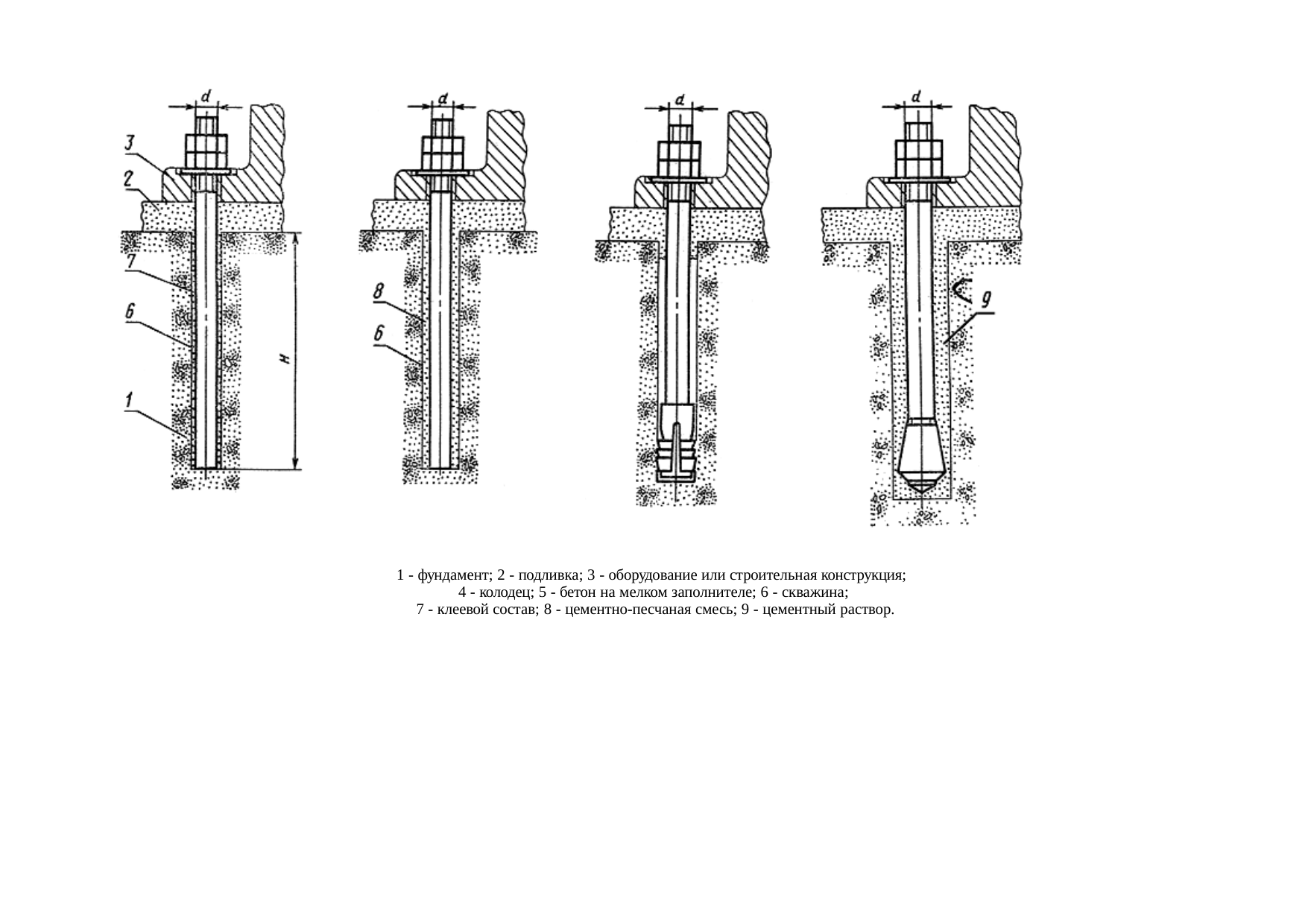 d
3
2
7
6
H
1

d
8
6

d

d
9

1 - фундамент; 2 - подливка; 3 - оборудование или строительная конструкция;
4 - колодец; 5 - бетон на мелком заполнителе; 6 - скважина;
7 - клеевой состав; 8 - цементно-песчаная смесь; 9 - цементный раствор.